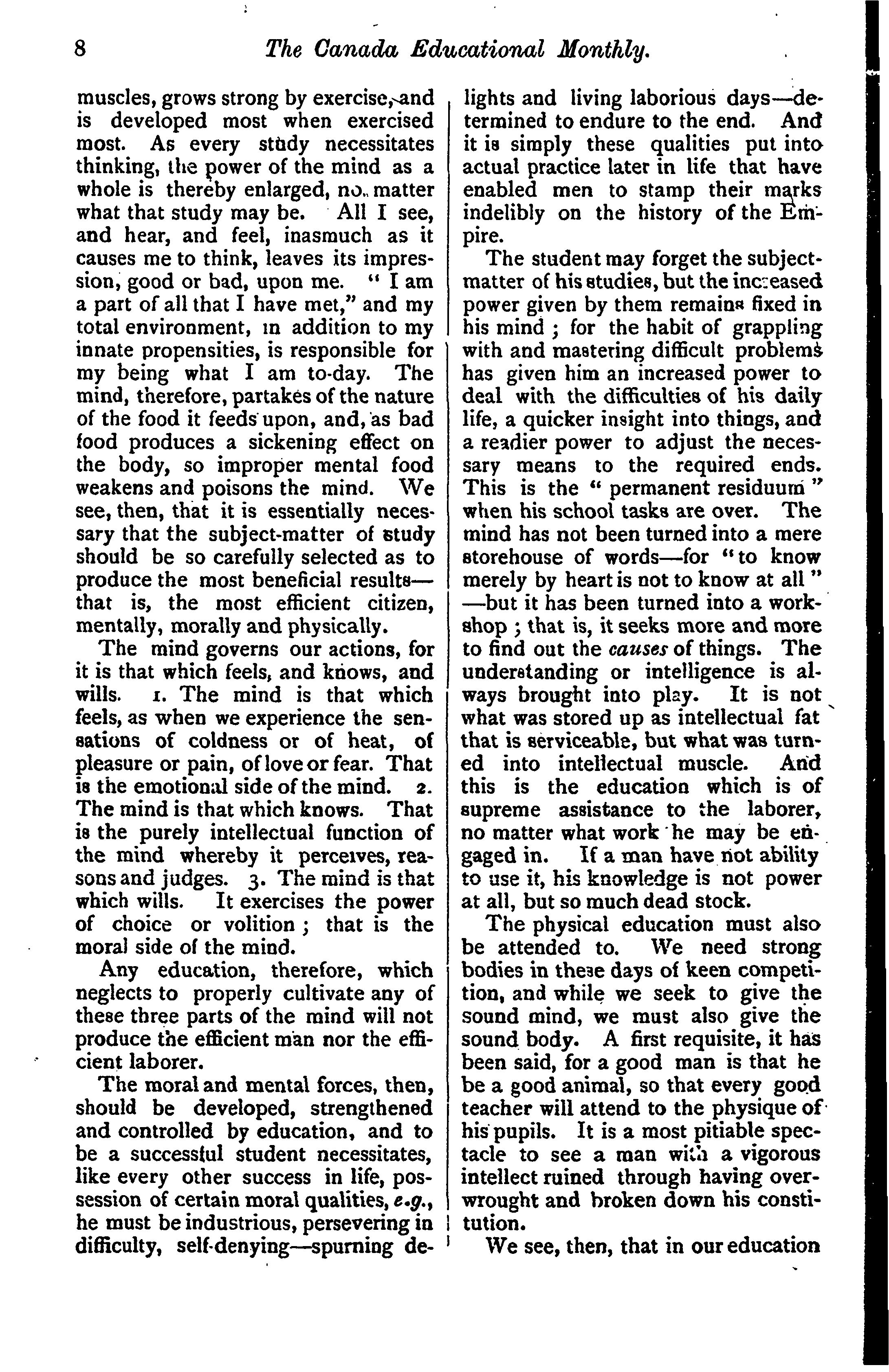 8 The Canada Educational Monthly.

muscles, grows strong by exercise, and is developed most when exercised most. As every study necessitates thinking, the power of the mind as a whole is thereby enlarged, no matter what that study may be. All I see, and hear, and feel, inasmuch as it causes me to think, leaves its impression, good or bad, upon me. "I am a part of all that I have met," and my total environment, in addition to my innate propensities, is responsible for my being what I am to-day. The mind, therefore, partakes of the nature of the food it feeds upon, and, as bad food produces a sickening effect on the body, so improper mental food weakens and poisons the mind. We see, then, that it is essentially necessary that the subject-matter of study should be so carefully selected as to produce the most beneficial results—that is, the most efficient citizen, mentally, morally and physically.

The mind governs our actions, for it is that which feels, and knows, and wills. 1. The mind is that which feels, as when we experience the sensations of coldness or of heat, of pleasure or pain, of love or fear. That is the emotional side of the mind. 2. The mind is that which knows. That is the purely intellectual function of the mind whereby it perceives, reasons and judges. 3. The mind is that which wills. It exercises the power of choice or volition; that is the moral side of the mind.

Any education, therefore, which neglects to properly cultivate any of these three parts of the mind will not produce the efficient man nor the efficient laborer.

The moral and mental forces, then, should be developed, strengthened and controlled by education, and to be a successful student necessitates, like every other success in life, possession of certain moral qualities, e.g., he must be industrious, persevering in difficulty, self-denying—spurning delights and living laborious days—determined to endure to the end. And it is simply these qualities put into actual practice later in life that have enabled men to stamp their marks indelibly on the history of the Empire.

The student may forget the subject-matter of his studies, but the increased power given by them remains fixed in his mind; for the habit of grappling with and mastering difficult problems has given him an increased power to deal with the difficulties of his daily life, a quicker insight into things, and a readier power to adjust the necessary means to the required ends. This is the "permanent residuum" when his school tasks are over. The mind has not been turned into a mere storehouse of words—for "to know merely by heart is not to know at all"—but it has been turned into a workshop; that is, it seeks more and more to find out the causes of things. The understanding or intelligence is always brought into play. It is not what was stored up as intellectual fat that is serviceable, but what was turned into intellectual muscle. And this is the education which is of supreme assistance to the laborer, no matter what work he may be engaged in. If a man have not ability to use it, his knowledge is not power at all, but so much dead stock.

The physical education must also be attended to. We need strong bodies in these days of keen competition, and while we seek to give the sound mind, we must also give the sound body. A first requisite, it has been said, for a good man is that he be a good animal, so that every good teacher will attend to the physique of his pupils. It is a most pitiable spectacle to see a man with a vigorous intellect ruined through having overwrought and broken down his constitution.

We see, then, that in our education